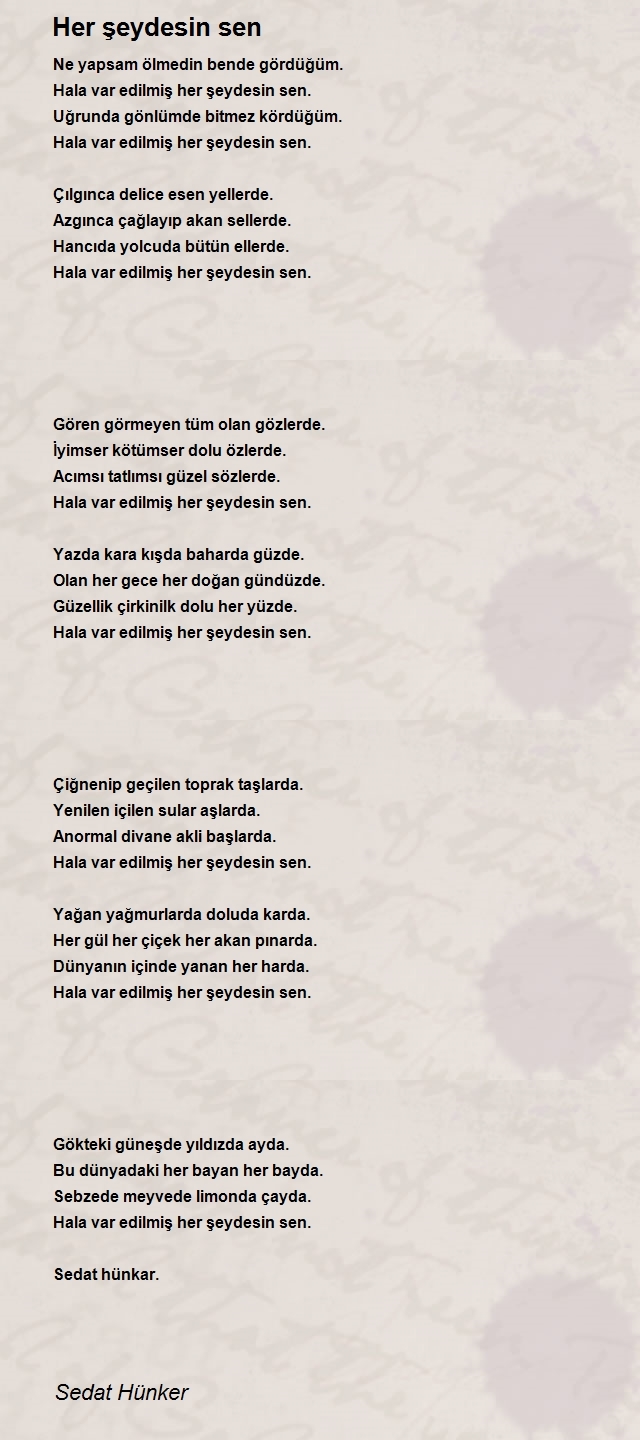 Her şeydesin sen

Ne yapsam ölmedin bende gördüğüm.
Hala var edilmiş her şeydesin sen.
Uğrunda gönlümde bitmez kördüğüm.
Hala var edilmiş her şeydesin sen.

Çılgınca delice esen yellerde.
Azgınca çağlayıp akan sellerde.
Hancıda yolcuda bütün ellerde.
Hala var edilmiş her şeydesin sen.

Gören görmeyen tüm olan gözlerde.
İyimser kötümser dolu özlerde.
Acımsı tatlımsı güzel sözlerde.
Hala var edilmiş her şeydesin sen.

Yazda kara kışda baharda güzde.
Olan her gece her doğan gündüzde.
Güzellik çirkinilk dolu her yüzde.
Hala var edilmiş her şeydesin sen.

Çiğnenip geçilen toprak taşlarda.
Yenilen içilen sular aşlarda.
Anormal divane akli başlarda.
Hala var edilmiş her şeydesin sen.

Yağan yağmurlarda doluda karda.
Her gül her çiçek her akan pınarda.
Dünyanın içinde yanan her harda.
Hala var edilmiş her şeydesin sen.

Gökteki güneşde yıldızda ayda.
Bu dünyadaki her bayan her bayda.
Sebzede meyvede limonda çayda.
Hala var edilmiş her şeydesin sen.

Sedat hünkar.

Sedat Hünker